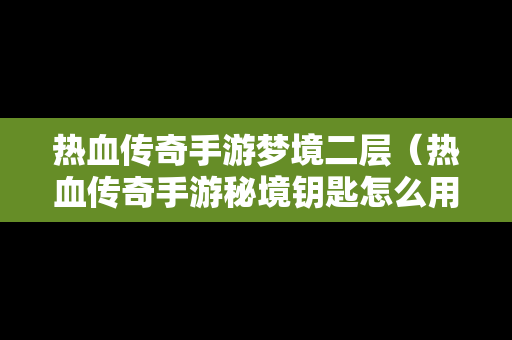 热血传奇手游梦境二层（热血传奇手游秘境钥匙怎么用